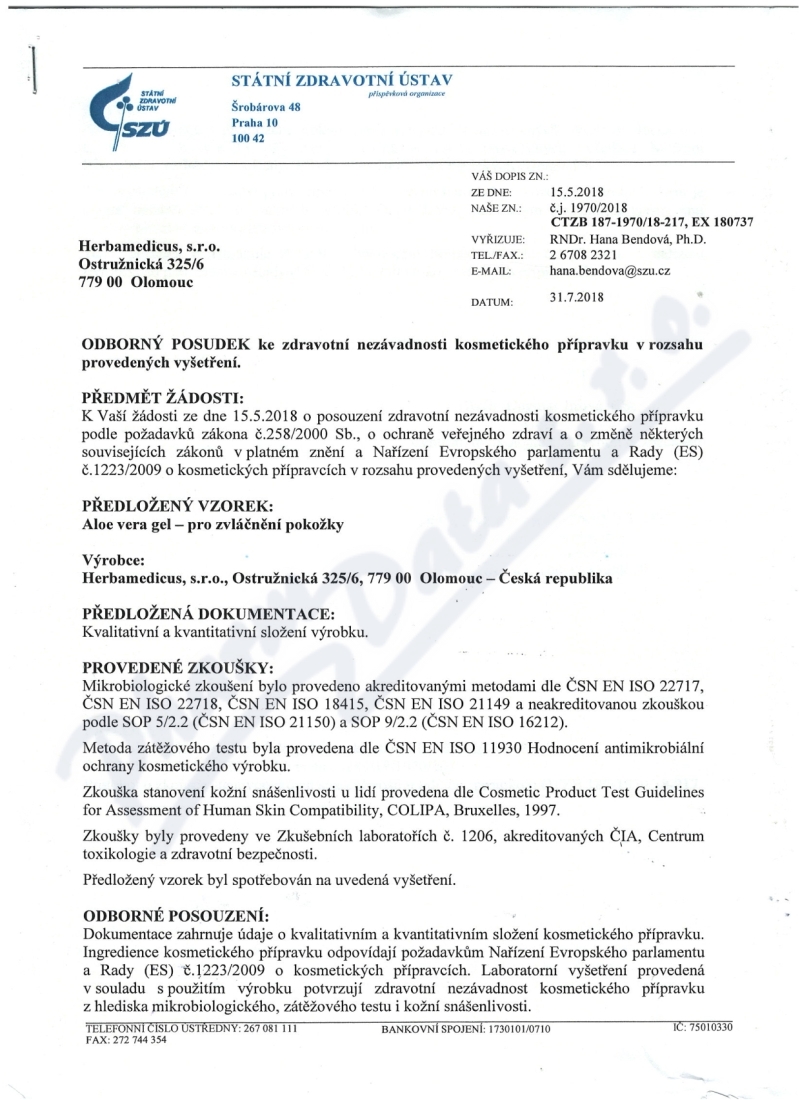 STÁTNÍ ZDRAVOTNÍ ÚSTAV
SZÚ

STÁTNÍ ZDRAVOTNÍ ÚSTAV
příspěvková organizace
Šrobárova 48
Praha 10
100 42

VÁŠ DOPIS ZN.:
ZE DNE: 15.5.2018
NAŠE ZN.: č.j. 1970/2018
CTZB 187-1970/18-217, EX 180737
VYŘIZUJE: RNDr. Hana Bendová, Ph.D.
TEL./FAX.: 2 6708 2321
E-MAIL: hana.bendova@szu.cz
DATUM: 31.7.2018

Herbamedicus, s.r.o.
Ostružnická 325/6
779 00 Olomouc

ODBORNÝ POSUDEK ke zdravotní nezávadnosti kosmetického přípravku v rozsahu provedených vyšetření.

PŘEDMĚT ŽÁDOSTI:
K Vaší žádosti ze dne 15.5.2018 o posouzení zdravotní nezávadnosti kosmetického přípravku podle požadavků zákona č.258/2000 Sb., o ochraně veřejného zdraví a o změně některých souvisejících zákonů v platném znění a Nařízení Evropského parlamentu a Rady (ES) č.1223/2009 o kosmetických přípravcích v rozsahu provedených vyšetření, Vám sdělujeme:

PŘEDLOŽENÝ VZOREK:
Aloe vera gel – pro zvláčnění pokožky

Výrobce:
Herbamedicus, s.r.o., Ostružnická 325/6, 779 00 Olomouc – Česká republika

PŘEDLOŽENÁ DOKUMENTACE:
Kvalitativní a kvantitativní složení výrobku.

PROVEDENÉ ZKOUŠKY:
Mikrobiologické zkoušení bylo provedeno akreditovanými metodami dle ČSN EN ISO 22717, ČSN EN ISO 22718, ČSN EN ISO 18415, ČSN EN ISO 21149 a neakreditovanou zkouškou podle SOP 5/2.2 (ČSN EN ISO 21150) a SOP 9/2.2 (ČSN EN ISO 16212).

Metoda zátěžového testu byla provedena dle ČSN EN ISO 11930 Hodnocení antimikrobiální ochrany kosmetického výrobku.

Zkouška stanovení kožní snášenlivosti u lidí provedena dle Cosmetic Product Test Guidelines for Assessment of Human Skin Compatibility, COLIPA, Bruxelles, 1997.

Zkoušky byly provedeny ve Zkušebních laboratořích č. 1206, akreditovaných ČIA, Centrum toxikologie a zdravotní bezpečnosti.

Předložený vzorek byl spotřebován na uvedená vyšetření.

ODBORNÉ POSOUZENÍ:
Dokumentace zahrnuje údaje o kvalitativním a kvantitativním složení kosmetického přípravku. Ingredience kosmetického přípravku odpovídají požadavkům Nařízení Evropského parlamentu a Rady (ES) č.1223/2009 o kosmetických přípravcích. Laboratorní vyšetření provedená v souladu s použitím výrobku potvrzují zdravotní nezávadnost kosmetického přípravku z hlediska mikrobiologického, zátěžového testu i kožní snášenlivosti.

TELEFONNÍ ČÍSLO ÚSTŘEDNY: 267 081 111
FAX: 272 744 354
BANKOVNÍ SPOJENÍ: 1730101/0710
IČ: 75010330